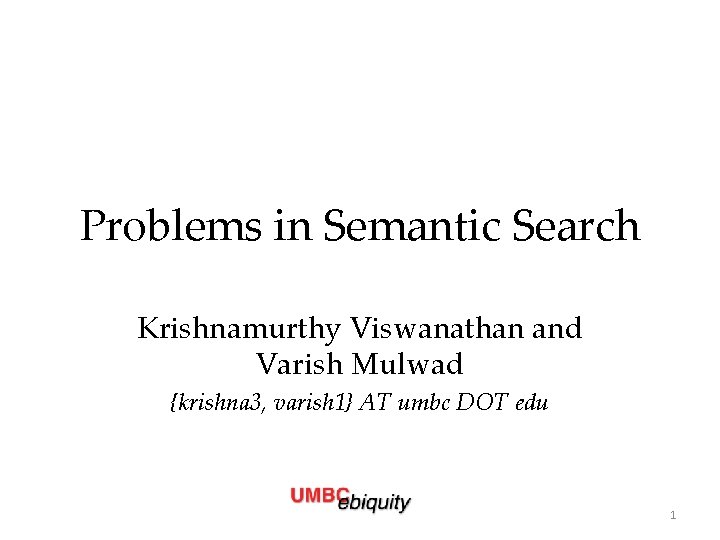 Problems in Semantic Search

Krishnamurthy Viswanathan and Varish Mulwad

{krishna3, varish1} AT umbc DOT edu

UMBC ebiquity

1